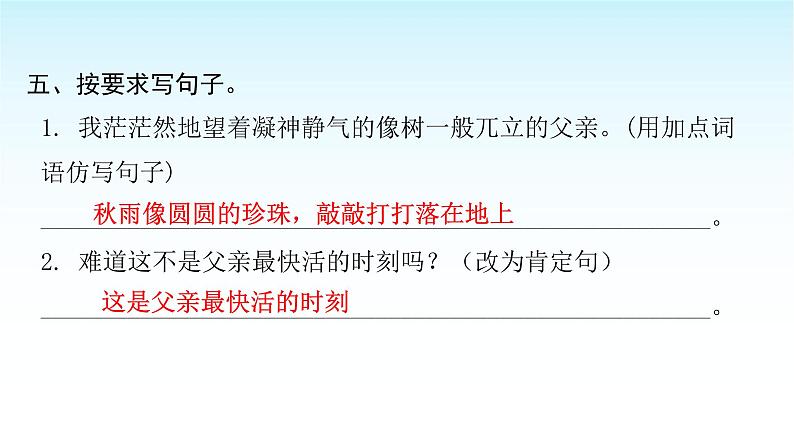 五、按要求写句子。

1. 我茫茫然地望着凝神静气的像树一般兀立的父亲。(用加点词语仿写句子)

秋雨像圆圆的珍珠，敲敲打打落在地上。

2. 难道这不是父亲最快活的时刻吗？（改为肯定句）

这是父亲最快活的时刻。